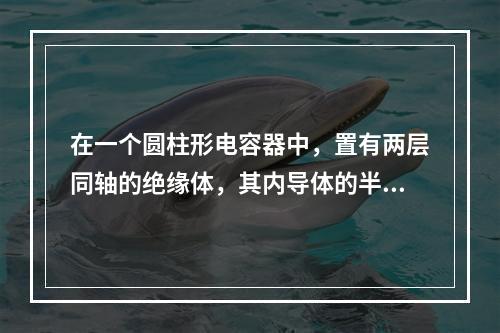 在一个圆柱形电容器中，置有两层同轴的绝缘体，其内导体的半...